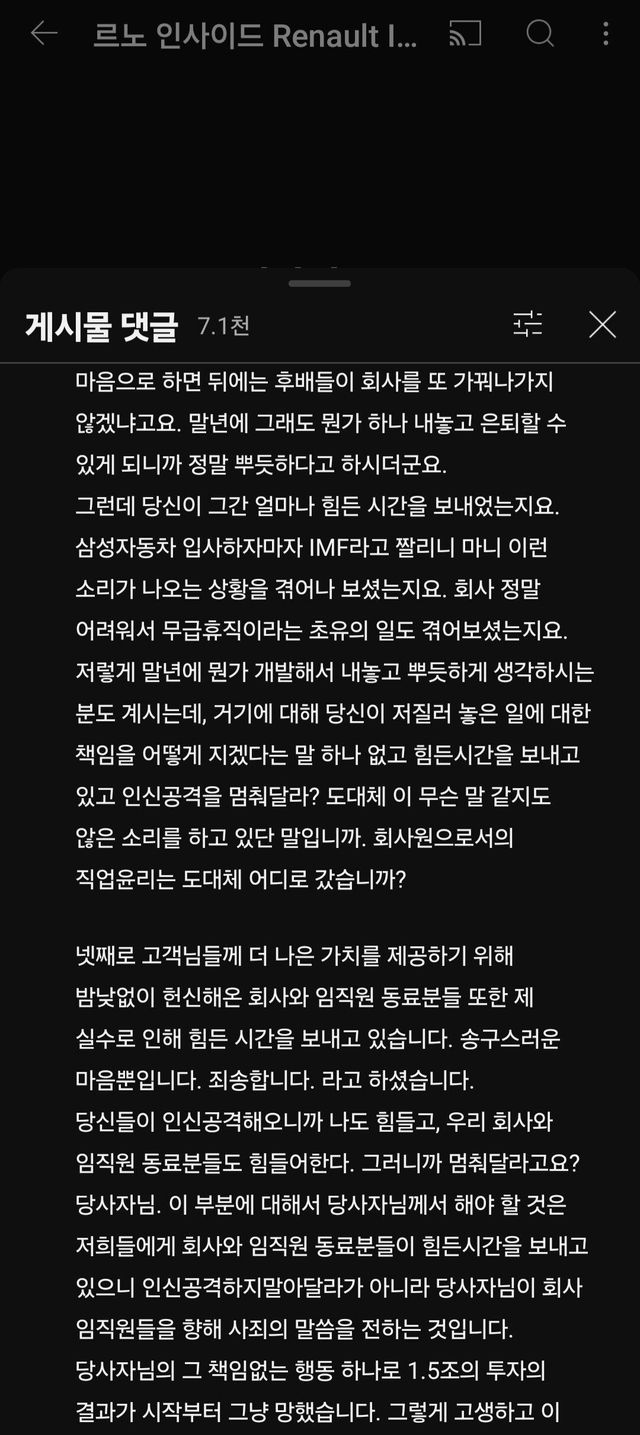 르노 인사이드 Renault I...

게시물 댓글 7.1천

마음으로 하면 뒤에는 후배들이 회사를 또 가꿔나가지 않겠냐고요. 말년에 그래도 뭔가 하나 내놓고 은퇴할 수 있게 되니까 정말 뿌듯하다고 하시더군요.
그런데 당신이 그간 얼마나 힘든 시간을 보내었는지요. 삼성자동차 입사하자마자 IMF라고 짤리니 마니 이런 소리가 나오는 상황을 겪어나 보셨는지요. 회사 정말 어려워서 무급휴직이라는 초유의 일도 겪어보셨는지요. 저렇게 말년에 뭔가 개발해서 내놓고 뿌듯하게 생각하시는 분도 계시는데, 거기에 대해 당신이 저질러 놓은 일에 대한 책임을 어떻게 지겠다는 말 하나 없고 힘든시간을 보내고 있고 인신공격을 멈춰달라? 도대체 이 무슨 말 같지도 않은 소리를 하고 있단 말입니까. 회사원으로서의 직업윤리는 도대체 어디로 갔습니까?

넷째로 고객님들께 더 나은 가치를 제공하기 위해 밤낮없이 헌신해온 회사와 임직원 동료분들 또한 제 실수로 인해 힘든 시간을 보내고 있습니다. 송구스러운 마음뿐입니다. 죄송합니다. 라고 하셨습니다.
당신들이 인신공격해오니까 나도 힘들고, 우리 회사와 임직원 동료분들도 힘들어한다. 그러니까 멈춰달라고요? 당사자님. 이 부분에 대해서 당사자님께서 해야 할 것은 저희들에게 회사와 임직원 동료분들이 힘든시간을 보내고 있으니 인신공격하지말아달라가 아니라 당사자님이 회사 임직원들을 향해 사죄의 말씀을 전하는 것입니다.
당사자님의 그 책임없는 행동 하나로 1.5조의 투자의 결과가 시작부터 그냥 망했습니다. 그렇게 고생하고 이